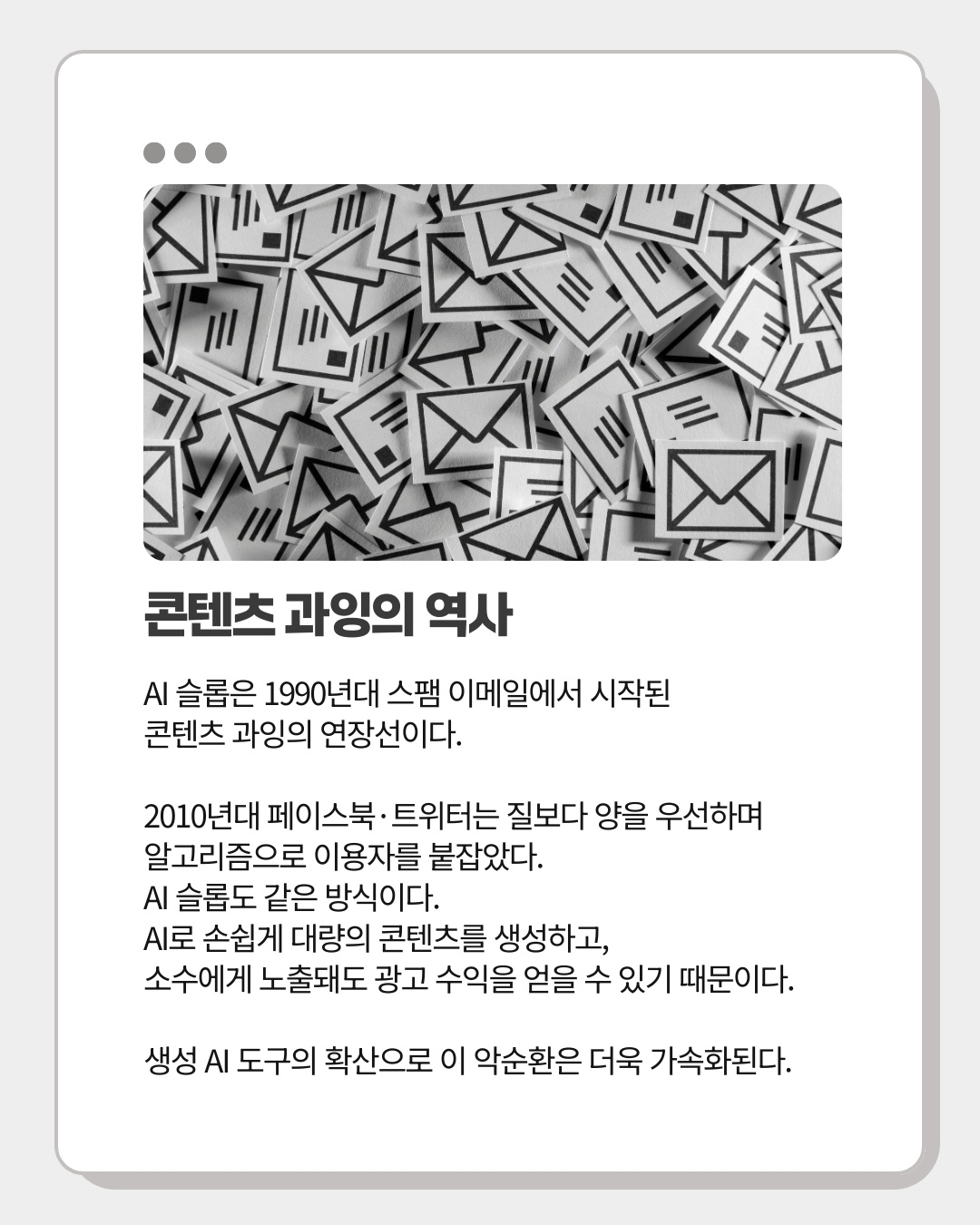 콘텐츠 과잉의 역사

AI 슬롭은 1990년대 스팸 이메일에서 시작된 콘텐츠 과잉의 연장선이다.

2010년대 페이스북·트위터는 질보다 양을 우선하며 알고리즘으로 이용자를 붙잡았다.
AI 슬롭도 같은 방식이다.
AI로 손쉽게 대량의 콘텐츠를 생성하고,
소수에게 노출돼도 광고 수익을 얻을 수 있기 때문이다.

생성 AI 도구의 확산으로 이 악순환은 더욱 가속화된다.